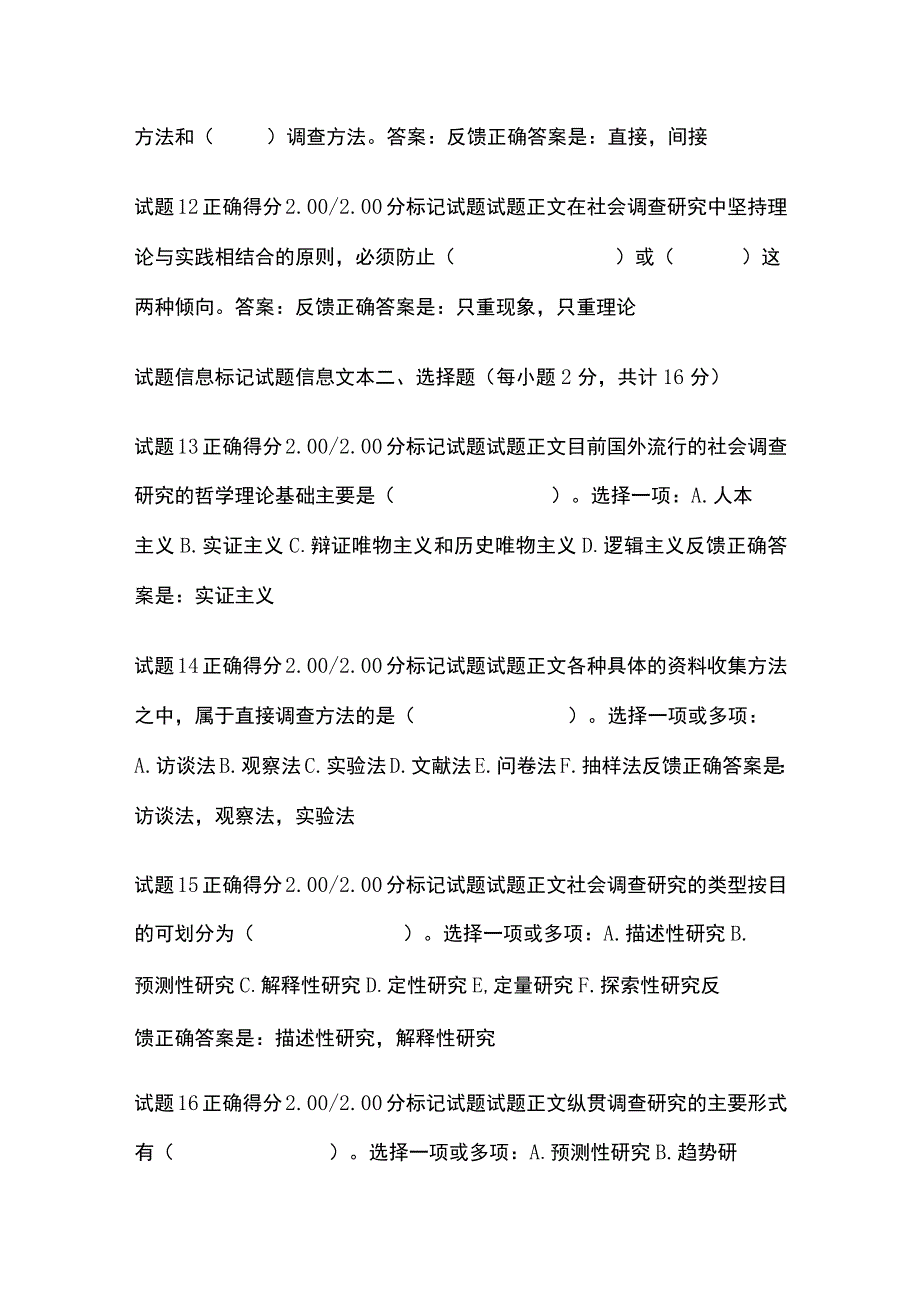 方法和（　　）调查方法。答案：反馈正确答案是：直接，间接

试题12正确得分2.00/2.00分标记试题试题正文在社会调查研究中坚持理论与实践相结合的原则，必须防止（　　　　　）或（　　　）这两种倾向。答案：反馈正确答案是：只重现象，只重理论

试题信息标记试题信息文本二、选择题（每小题2分，共计16分）

试题13正确得分2.00/2.00分标记试题试题正文目前国外流行的社会调查研究的哲学理论基础主要是（　　　　　）。选择一项：A.人本主义B.实证主义C.辩证唯物主义和历史唯物主义D.逻辑主义反馈正确答案是：实证主义

试题14正确得分2.00/2.00分标记试题试题正文各种具体的资料收集方法之中，属于直接调查方法的是（　　　　　）。选择一项或多项：A.访谈法B.观察法C.实验法D.文献法E.问卷法F.抽样法反馈正确答案是：访谈法，观察法，实验法

试题15正确得分2.00/2.00分标记试题试题正文社会调查研究的类型按目的可划分为（　　　　　）。选择一项或多项：A.描述性研究B.预测性研究C.解释性研究D.定性研究E,定量研究F.探索性研究反馈正确答案是：描述性研究，解释性研究

试题16正确得分2.00/2.00分标记试题试题正文纵贯调查研究的主要形式有（　　　　　）。选择一项或多项：A.预测性研究B.趋势研